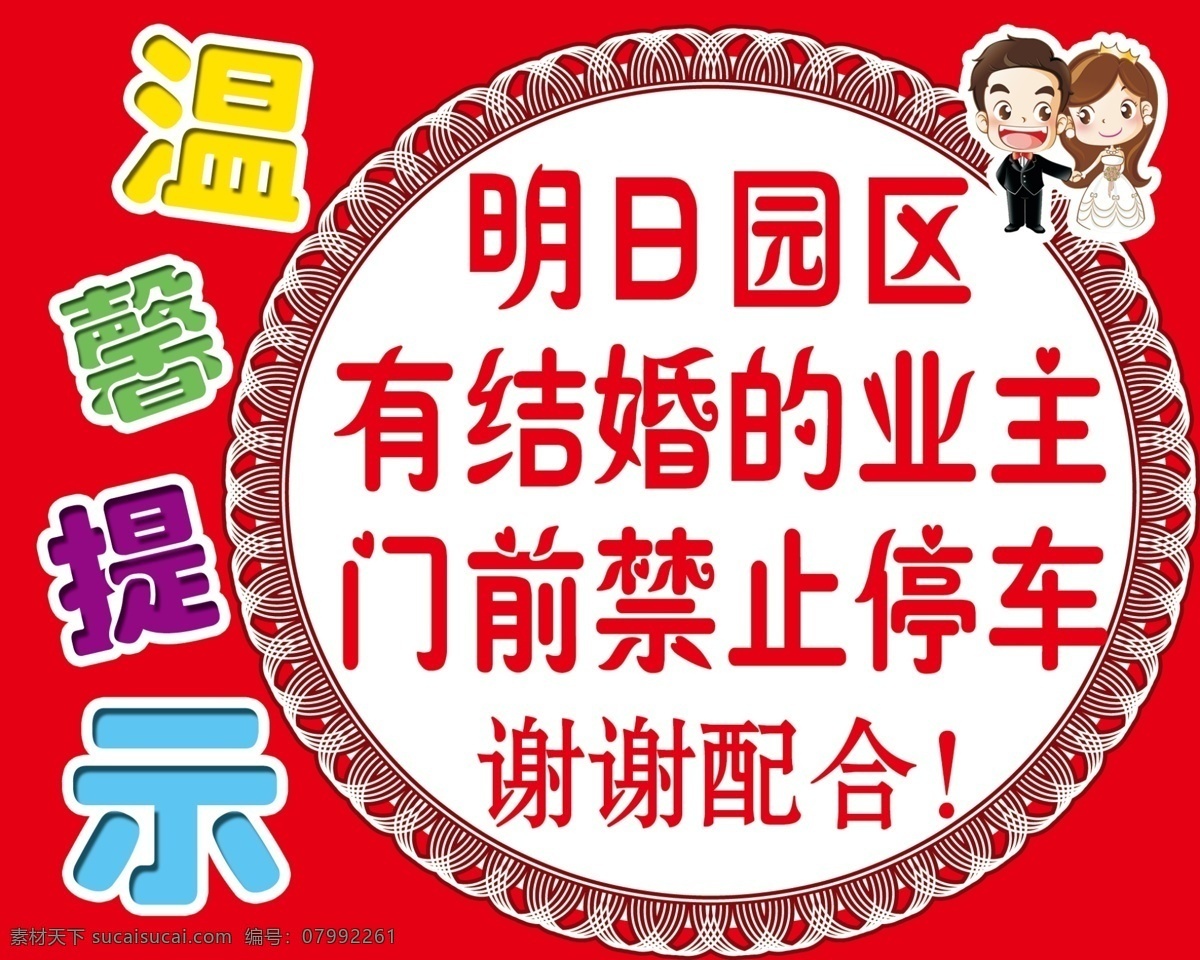 温馨提示

明日园区
有结婚的业主
门前禁止停车
谢谢配合！

素材天下 sucaisucai.com 编号：07992261